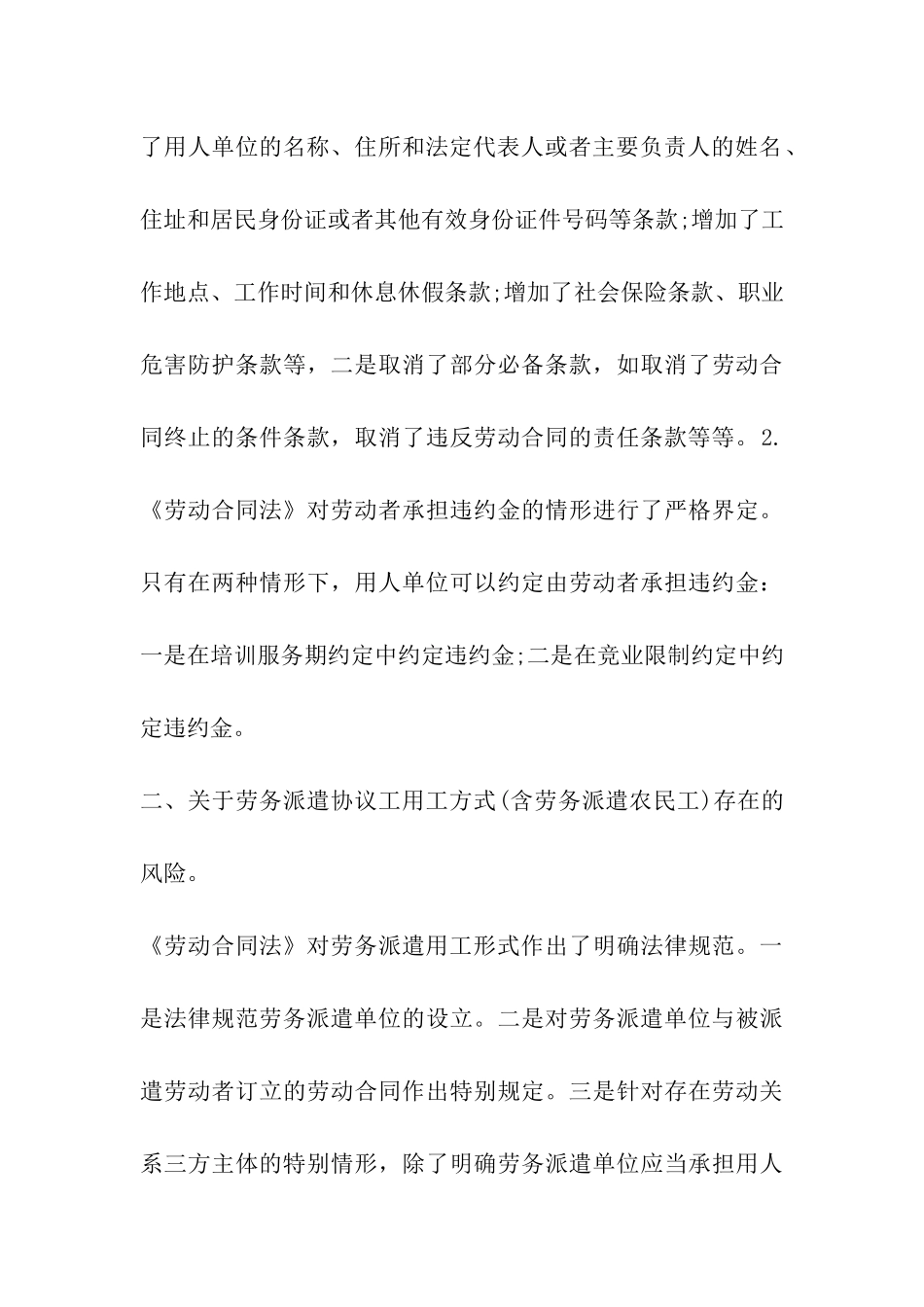 了用人单位的名称、住所和法定代表人或者主要负责人的姓名、住址和居民身份证或者其他有效身份证件号码等条款;增加了工作地点、工作时间和休息休假条款;增加了社会保险条款、职业危害防护条款等，二是取消了部分必备条款，如取消了劳动合同终止的条件条款，取消了违反劳动合同的责任条款等等。2.《劳动合同法》对劳动者承担违约金的情形进行了严格界定。只有在两种情形下，用人单位可以约定由劳动者承担违约金：一是在培训服务期约定中约定违约金;二是在竞业限制约定中约定违约金。

二、关于劳务派遣协议工用工方式(含劳务派遣农民工)存在的风险。

《劳动合同法》对劳务派遣用工形式作出了明确法律规范。一是法律规范劳务派遣单位的设立。二是对劳务派遣单位与被派遣劳动者订立的劳动合同作出特别规定。三是针对存在劳动关系三方主体的特别情形，除了明确劳务派遣单位应当承担用人